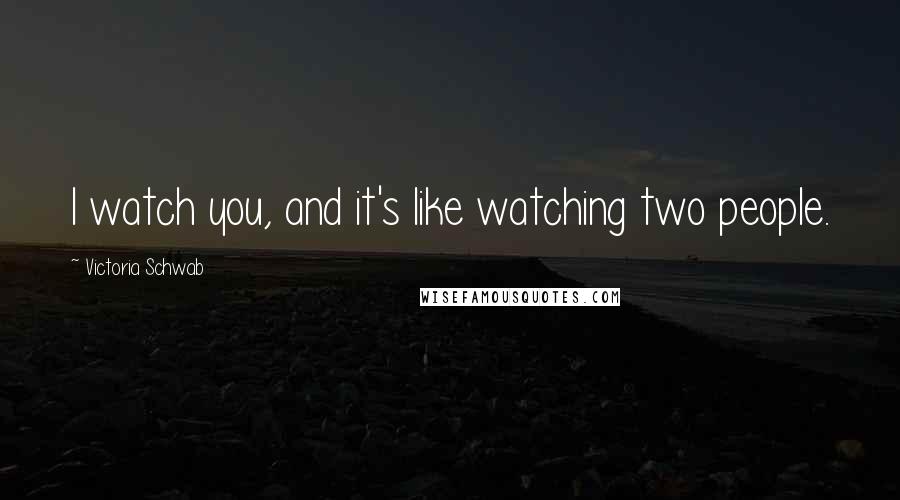 I watch you, and it's like watching two people.

~ Victoria Schwab

WISEFAMOUSQUOTES.COM